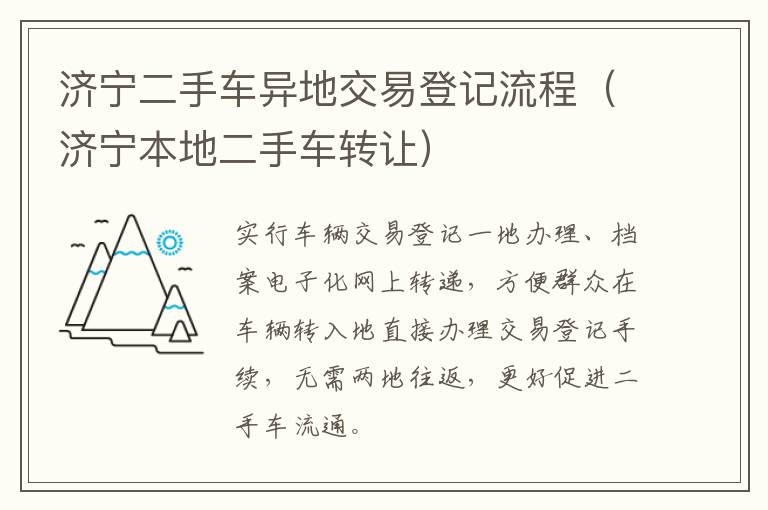 济宁二手车异地交易登记流程（济宁本地二手车转让）

实行车辆交易登记一地办理、档案电子化网上转递，方便群众在车辆转入地直接办理交易登记手续，无需两地往返，更好促进二手车流通。